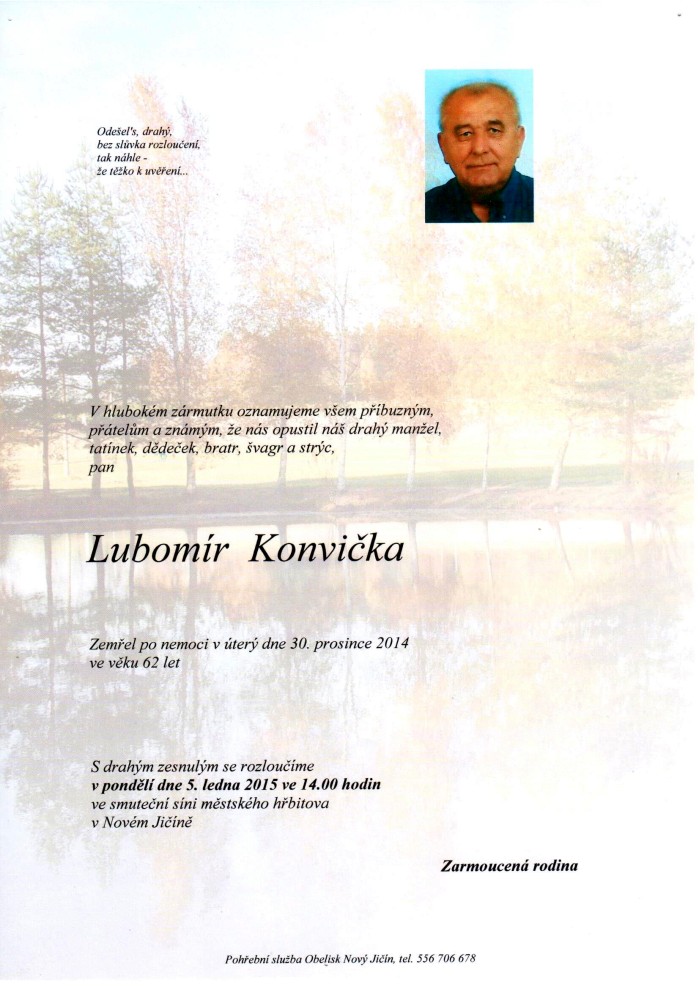 Odešel's, drahý,
bez slůvka rozloučení,
tak náhle -
že těžko k uvěření...

V hlubokém zármutku oznamujeme všem příbuzným, přátelům a známým, že nás opustil náš drahý manžel, tatínek, dědeček, bratr, švagr a strýc,
pan

Lubomír Konvička

Zemřel po nemoci v úterý dne 30. prosince 2014
ve věku 62 let

S drahým zesnulým se rozloučíme
v pondělí dne 5. ledna 2015 ve 14.00 hodin
ve smuteční síni městského hřbitova
v Novém Jičíně

Zarmoucená rodina

Pohřební služba Obelisk Nový Jičín, tel. 556 706 678